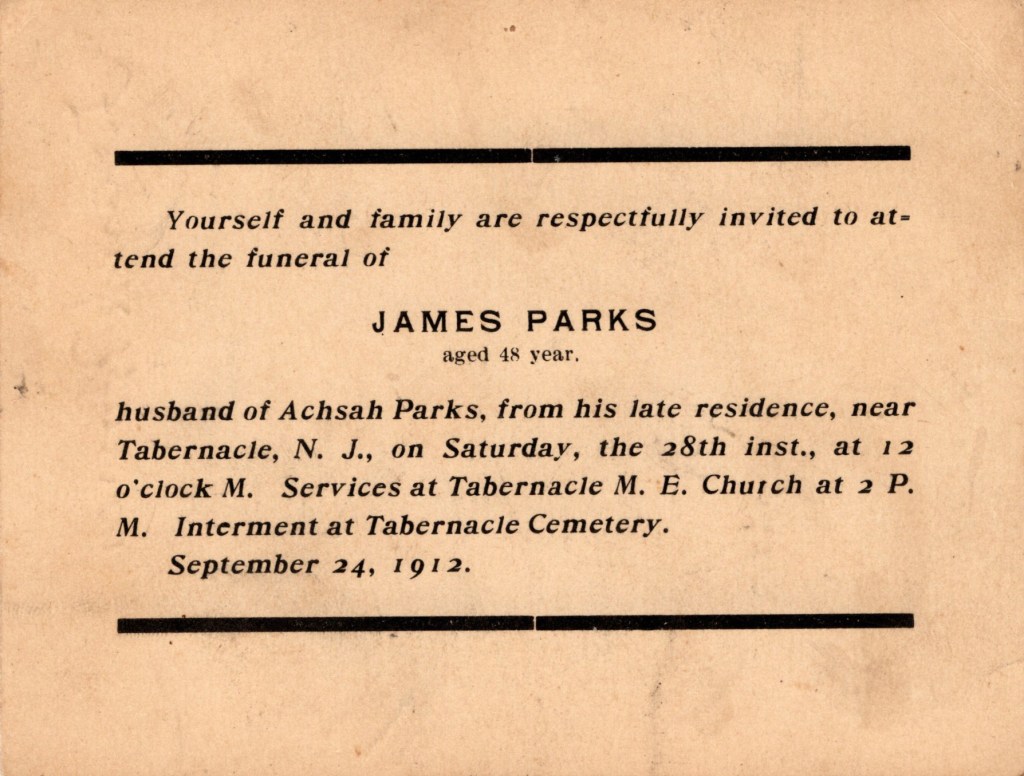 Yourself and family are respectfully invited to attend the funeral of

JAMES PARKS

aged 48 year.

husband of Achsah Parks, from his late residence, near Tabernacle, N. J., on Saturday, the 28th inst., at 12 o'clock M. Services at Tabernacle M. E. Church at 2 P. M. Interment at Tabernacle Cemetery.

September 24, 1912.